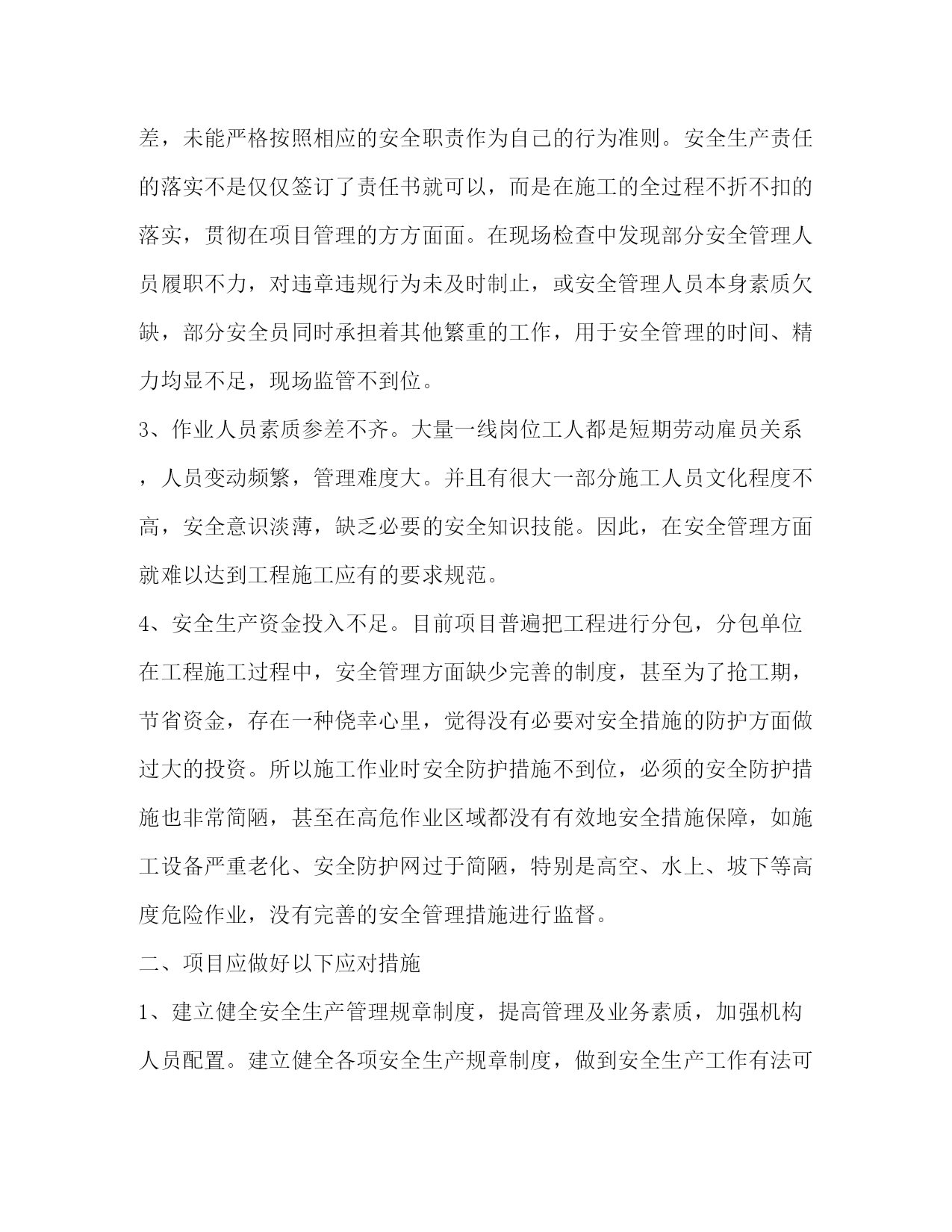 差，未能严格按照相应的安全职责作为自己的行为准则。安全生产责任的落实不是仅仅签订了责任书就可以，而是在施工的全过程不折不扣的落实，贯彻在项目管理的方方面面。在现场检查中发现部分安全管理人员履职不力，对违章违规行为未及时制止，或安全管理人员本身素质欠缺，部分安全员同时承担着其他繁重的工作，用于安全管理的时间、精力均显不足，现场监管不到位。

3、作业人员素质参差不齐。大量一线岗位工人都是短期劳动雇员关系，人员变动频繁，管理难度大。并且有很大一部分施工人员文化程度不高，安全意识淡薄，缺乏必要的安全知识技能。因此，在安全管理方面就难以达到工程施工应有的要求规范。

4、安全生产资金投入不足。目前项目普遍把工程进行分包，分包单位在工程施工过程中，安全管理方面缺少完善的制度，甚至为了抢工期，节省资金，存在一种侥幸心里，觉得没有必要对安全措施的防护方面做过大的投资。所以施工作业时安全防护措施不到位，必须的安全防护措施也非常简陋，甚至在高危作业区域都没有有效地安全措施保障，如施工设备严重老化、安全防护网过于简陋，特别是高空、水上、坡下等高度危险作业，没有完善的安全管理措施进行监督。

二、项目应做好以下应对措施

1、建立健全安全生产管理规章制度，提高管理及业务素质，加强机构人员配置。建立健全各项安全生产规章制度，做到安全生产工作有法可